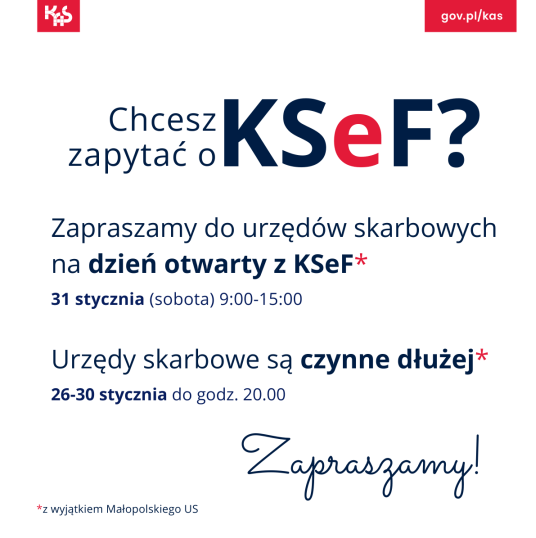 KAS

gov.pl/kas

Chcesz zapytać o KSeF?

Zapraszamy do urzędów skarbowych na dzień otwarty z KSeF*

31 stycznia (sobota) 9:00-15:00

Urzędy skarbowe są czynne dłużej*

26-30 stycznia do godz. 20.00

Zapraszamy!

*z wyjątkiem Małopolskiego US